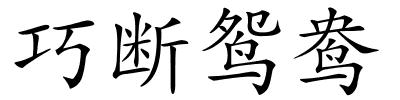 巧断鸳鸯